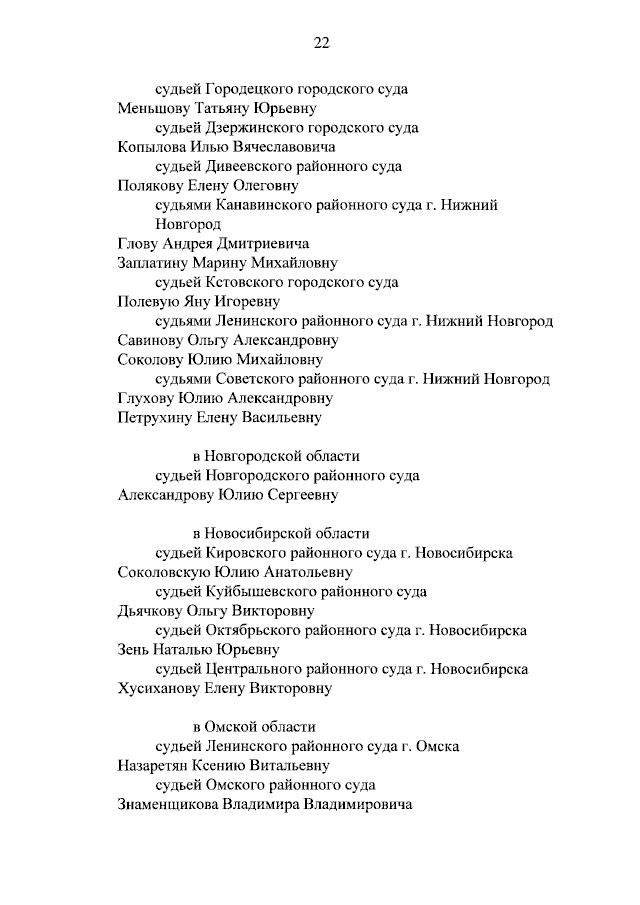 22

судьей Городецкого городского суда
Меньшову Татьяну Юрьевну
судьей Дзержинского городского суда
Копылова Илью Вячеславовича
судьей Дивеевского районного суда
Полякову Елену Олеговну
судьями Канавинского районного суда г. Нижний Новгород
Глову Андрея Дмитриевича
Заплатину Марину Михайловну
судьей Кстовского городского суда
Полевую Яну Игоревну
судьями Ленинского районного суда г. Нижний Новгород
Савинову Ольгу Александровну
Соколову Юлию Михайловну
судьями Советского районного суда г. Нижний Новгород
Глухову Юлию Александровну
Петрухину Елену Васильевну

в Новгородской области
судьей Новгородского районного суда
Александрову Юлию Сергеевну

в Новосибирской области
судьей Кировского районного суда г. Новосибирска
Соколовскую Юлию Анатольевну
судьей Куйбышевского районного суда
Дьячкову Ольгу Викторовну
судьей Октябрьского районного суда г. Новосибирска
Зень Наталью Юрьевну
судьей Центрального районного суда г. Новосибирска
Хусиханову Елену Викторовну

в Омской области
судьей Ленинского районного суда г. Омска
Назаретян Ксению Витальевну
судьей Омского районного суда
Знаменщикова Владимира Владимировича